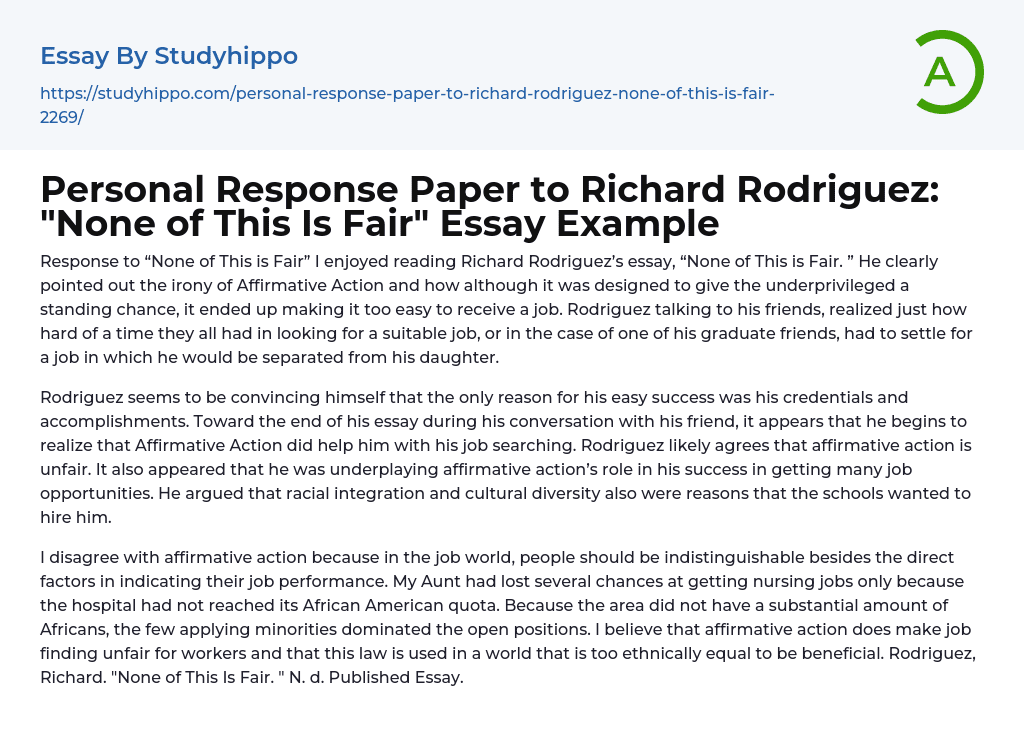 Essay By Studyhippo

https://studyhippo.com/personal-response-paper-to-richard-rodriguez-none-of-this-is-fair-2269/

A

Personal Response Paper to Richard Rodriguez: "None of This Is Fair" Essay Example

Response to “None of This is Fair” I enjoyed reading Richard Rodriguez’s essay, “None of This is Fair. ” He clearly pointed out the irony of Affirmative Action and how although it was designed to give the underprivileged a standing chance, it ended up making it too easy to receive a job. Rodriguez talking to his friends, realized just how hard of a time they all had in looking for a suitable job, or in the case of one of his graduate friends, had to settle for a job in which he would be separated from his daughter.

Rodriguez seems to be convincing himself that the only reason for his easy success was his credentials and accomplishments. Toward the end of his essay during his conversation with his friend, it appears that he begins to realize that Affirmative Action did help him with his job searching. Rodriguez likely agrees that affirmative action is unfair. It also appeared that he was underplaying affirmative action’s role in his success in getting many job opportunities. He argued that racial integration and cultural diversity also were reasons that the schools wanted to hire him.

I disagree with affirmative action because in the job world, people should be indistinguishable besides the direct factors in indicating their job performance. My Aunt had lost several chances at getting nursing jobs only because the hospital had not reached its African American quota. Because the area did not have a substantial amount of Africans, the few applying minorities dominated the open positions. I believe that affirmative action does make job finding unfair for workers and that this law is used in a world that is too ethnically equal to be beneficial. Rodriguez, Richard. "None of This Is Fair. " N. d. Published Essay.